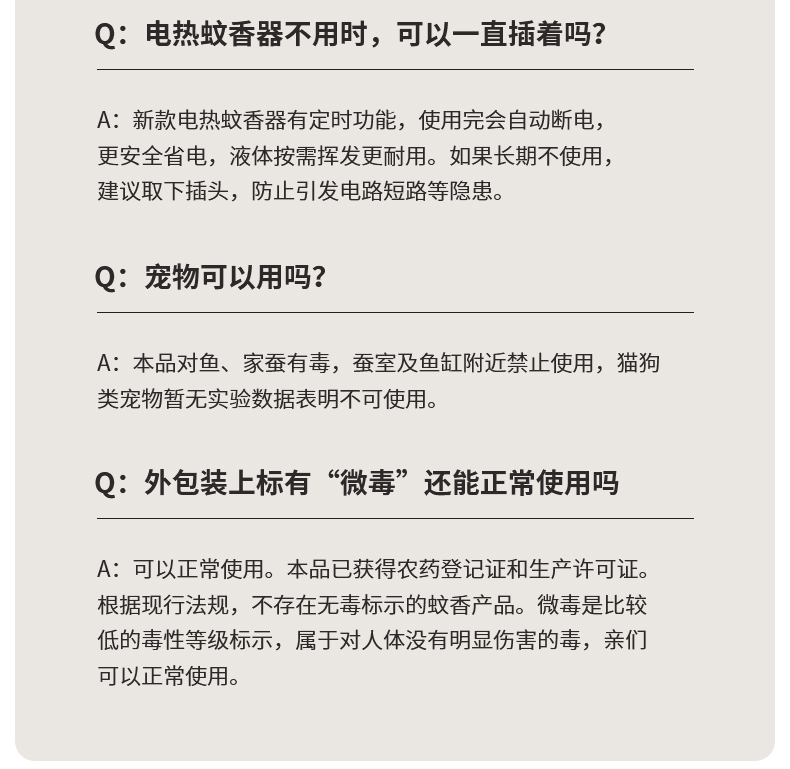 Q：电热蚊香器不用时，可以一直插着吗？

A：新款电热蚊香器有定时功能，使用完会自动断电，更安全省电，液体按需挥发更耐用。如果长期不使用，建议取下插头，防止引发电路短路等隐患。

Q：宠物可以用吗？

A：本品对鱼、家蚕有毒，蚕室及鱼缸附近禁止使用，猫狗类宠物暂无实验数据表明不可使用。

Q：外包装上标有“微毒”还能正常使用吗

A：可以正常使用。本品已获得农药登记证和生产许可证。根据现行法规，不存在无毒标示的蚊香产品。微毒是比较低的毒性等级标示，属于对人体没有明显伤害的毒，亲们可以正常使用。